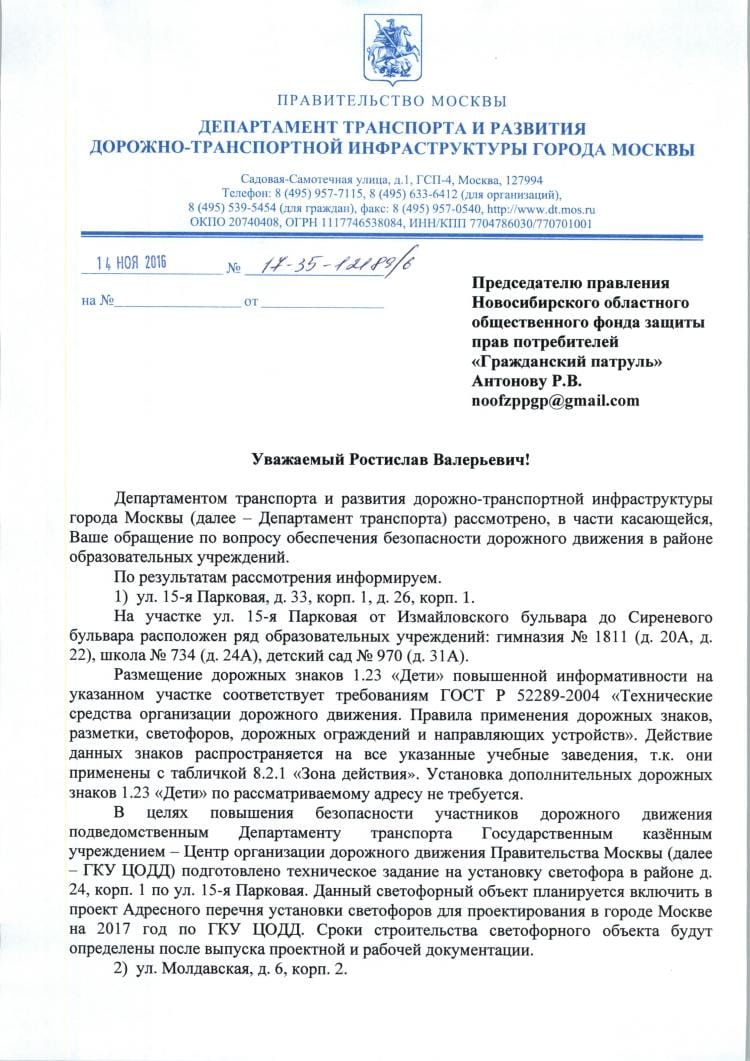 ПРАВИТЕЛЬСТВО МОСКВЫ

ДЕПАРТАМЕНТ ТРАНСПОРТА И РАЗВИТИЯ ДОРОЖНО-ТРАНСПОРТНОЙ ИНФРАСТРУКТУРЫ ГОРОДА МОСКВЫ

Садовая-Самотечная улица, д.1, ГСП-4, Москва, 127994
Телефон: 8 (495) 957-7115, 8 (495) 633-6412 (для организаций),
8 (495) 539-5454 (для граждан), факс: 8 (495) 957-0540, http://www.dt.mos.ru
ОКПО 20740408, ОГРН 1117746538084, ИНН/КПП 7704786030/770701001

14 НОЯ 2016 № 17-35-12189/6

на № от

Председателю правления Новосибирского областного общественного фонда защиты прав потребителей «Гражданский патруль»
Антонову Р.В.
noofzppgp@gmail.com

Уважаемый Ростислав Валерьевич!

Департаментом транспорта и развития дорожно-транспортной инфраструктуры города Москвы (далее – Департамент транспорта) рассмотрено, в части касающейся, Ваше обращение по вопросу обеспечения безопасности дорожного движения в районе образовательных учреждений.

По результатам рассмотрения информируем.

1) ул. 15-я Парковая, д. 33, корп. 1, д. 26, корп. 1.

На участке ул. 15-я Парковая от Измайловского бульвара до Сиреневого бульвара расположен ряд образовательных учреждений: гимназия № 1811 (д. 20А, д. 22), школа № 734 (д. 24А), детский сад № 970 (д. 31А).

Размещение дорожных знаков 1.23 «Дети» повышенной информативности на указанном участке соответствует требованиям ГОСТ Р 52289-2004 «Технические средства организации дорожного движения. Правила применения дорожных знаков, разметки, светофоров, дорожных ограждений и направляющих устройств». Действие данных знаков распространяется на все указанные учебные заведения, т.к. они применены с табличкой 8.2.1 «Зона действия». Установка дополнительных дорожных знаков 1.23 «Дети» по рассматриваемому адресу не требуется.

В целях повышения безопасности участников дорожного движения подведомственным Департаменту транспорта Государственным казённым учреждением – Центр организации дорожного движения Правительства Москвы (далее – ГКУ ЦОДД) подготовлено техническое задание на установку светофора в районе д. 24, корп. 1 по ул. 15-я Парковая. Данный светофорный объект планируется включить в проект Адресного перечня установки светофоров для проектирования в городе Москве на 2017 год по ГКУ ЦОДД. Сроки строительства светофорного объекта будут определены после выпуска проектной и рабочей документации.

2) ул. Молдавская, д. 6, корп. 2.